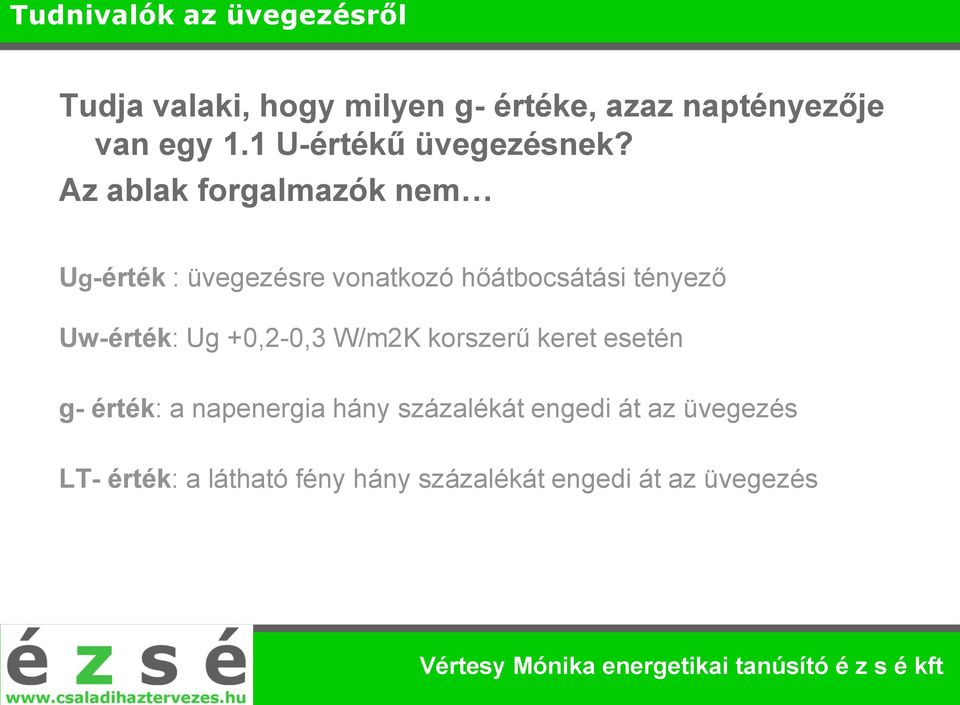 Tudnivalók az üvegezésről

Tudja valaki, hogy milyen g- értéke, azaz naptényezője van egy 1.1 U-értékű üvegezésnek?

Az ablak forgalmazók nem…

Ug-érték : üvegezésre vonatkozó hőátbocsátási tényező

Uw-érték: Ug +0,2-0,3 W/m2K korszerű keret esetén

g- érték: a napenergia hány százalékát engedi át az üvegezés

LT- érték: a látható fény hány százalékát engedi át az üvegezés

é z s é
www.csaladihaztervezes.hu

Vértesy Mónika energetikai tanúsító é z s é kft